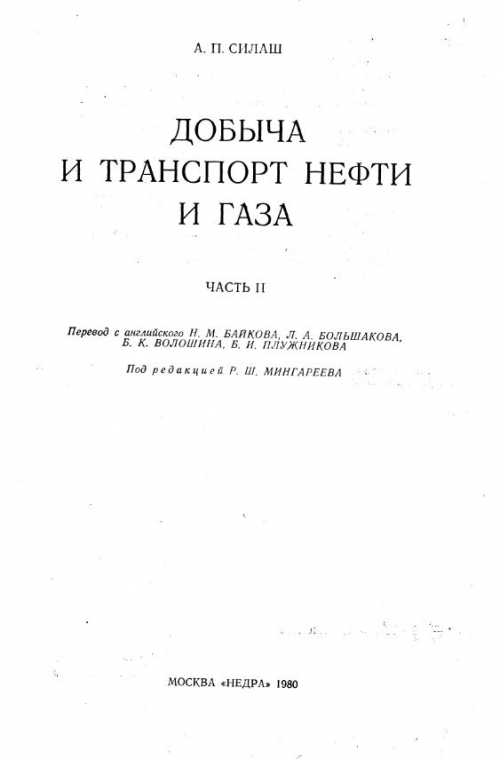 А. П. СИЛАШ

ДОБЫЧА
И ТРАНСПОРТ НЕФТИ
И ГАЗА

ЧАСТЬ II

Перевод с английского Н. М. БАЙКОВА, Л. А. БОЛЬШАКОВА, Б. К. ВОЛОШИНА, Б. И. ПЛУЖНИКОВА

Под редакцией Р. Ш. МИНГАРЕЕВА

МОСКВА «НЕДРА» 1980